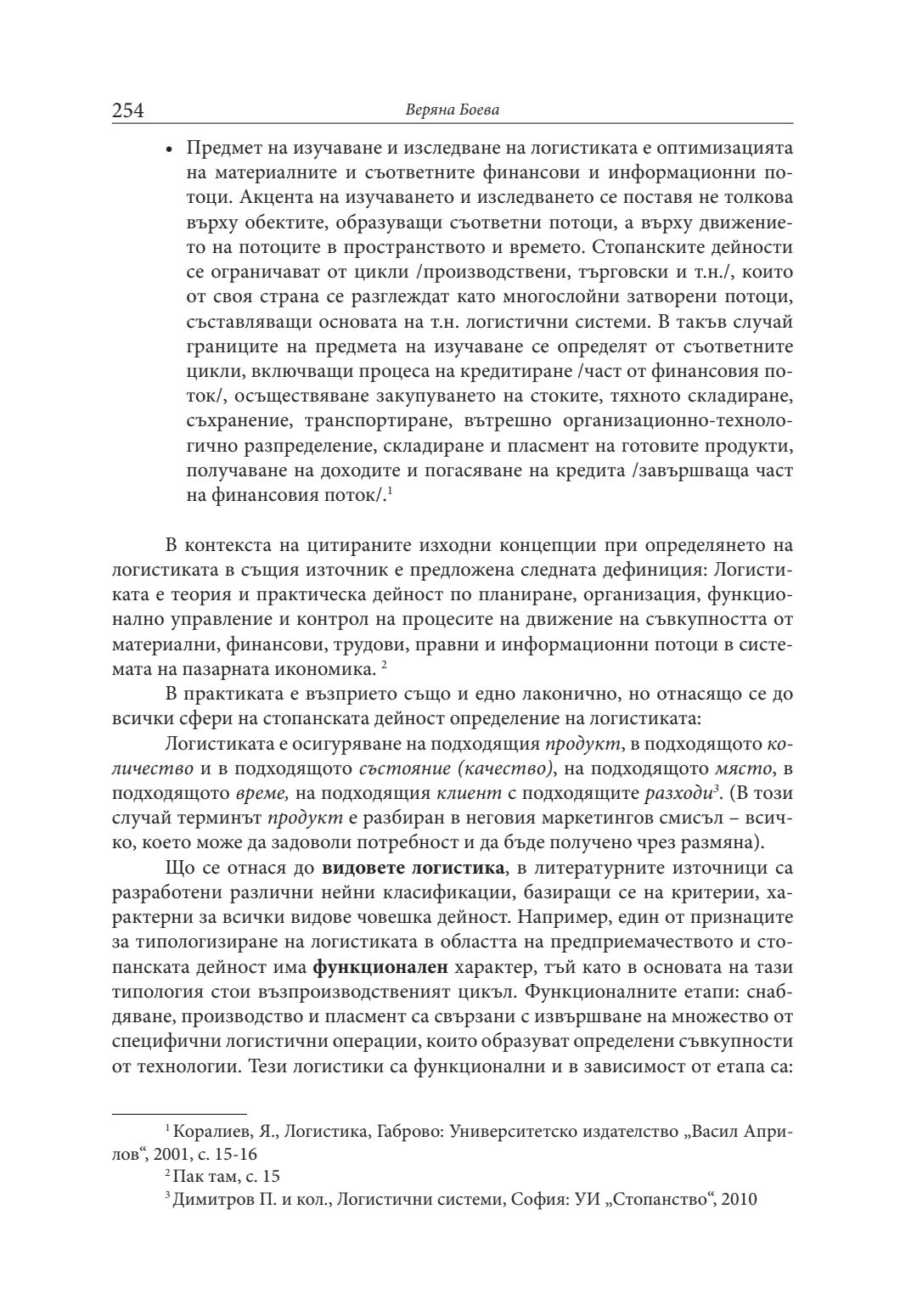 254 Веряна Боева

• Предмет на изучаване и изследване на логистиката е оптимизацията на материалните и съответните финансови и информационни потоци. Акцента на изучаването и изследването се поставя не толкова върху обектите, образуващи съответни потоци, а върху движението на потоците в пространството и времето. Стопанските дейности се ограничават от цикли /производствени, търговски и т.н./, които от своя страна се разглеждат като многослойни затворени потоци, съставляващи основата на т.н. логистични системи. В такъв случай границите на предмета на изучаване се определят от съответните цикли, включващи процеса на кредитиране /част от финансовия поток/, осъществяване закупуването на стоките, тяхното складиране, съхранение, транспортиране, вътрешно организационно-технологично разпределение, складиране и пласмент на готовите продукти, получаване на доходите и погасяване на кредита /завършваща част на финансовия поток/.$^1$

В контекста на цитираните изходни концепции при определянето на логистиката в същия източник е предложена следната дефиниция: Логистиката е теория и практическа дейност по планиране, организация, функционално управление и контрол на процесите на движение на съвкупността от материални, финансови, трудови, правни и информационни потоци в системата на пазарната икономика. $^2$

В практиката е възприето също и едно лаконично, но отнасящо се до всички сфери на стопанската дейност определение на логистиката:

Логистиката е осигуряване на подходящия продукт, в подходящото количество и в подходящото състояние (качество), на подходящото място, в подходящото време, на подходящия клиент с подходящите разходи$^3$. (В този случай терминът продукт е разбиран в неговия маркетингов смисъл – всичко, което може да задоволи потребност и да бъде получено чрез размяна).

Що се отнася до видовете логистика, в литературните източници са разработени различни нейни класификации, базиращи се на критерии, характерни за всички видове човешка дейност. Например, един от признаците за типологизиране на логистиката в областта на предприемачеството и стопанската дейност има функционален характер, тъй като в основата на тази типология стои възпроизводственият цикъл. Функционалните етапи: снабдяване, производство и пласмент са свързани с извършване на множество от специфични логистични операции, които образуват определени съвкупности от технологии. Тези логистики са функционални и в зависимост от етапа са:

$^1$ Коралиев, Я., Логистика, Габрово: Университетско издателство „Васил Априлов“, 2001, с. 15-16
$^2$ Пак там, с. 15
$^3$ Димитров П. и кол., Логистични системи, София: УИ „Стопанство“, 2010